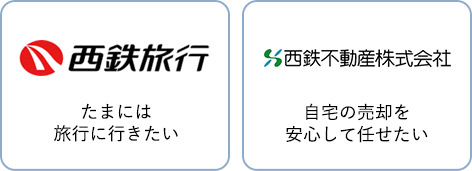 西鉄旅行

たまには
旅行に行きたい

西鉄不動産株式会社

自宅の売却を
安心して任せたい